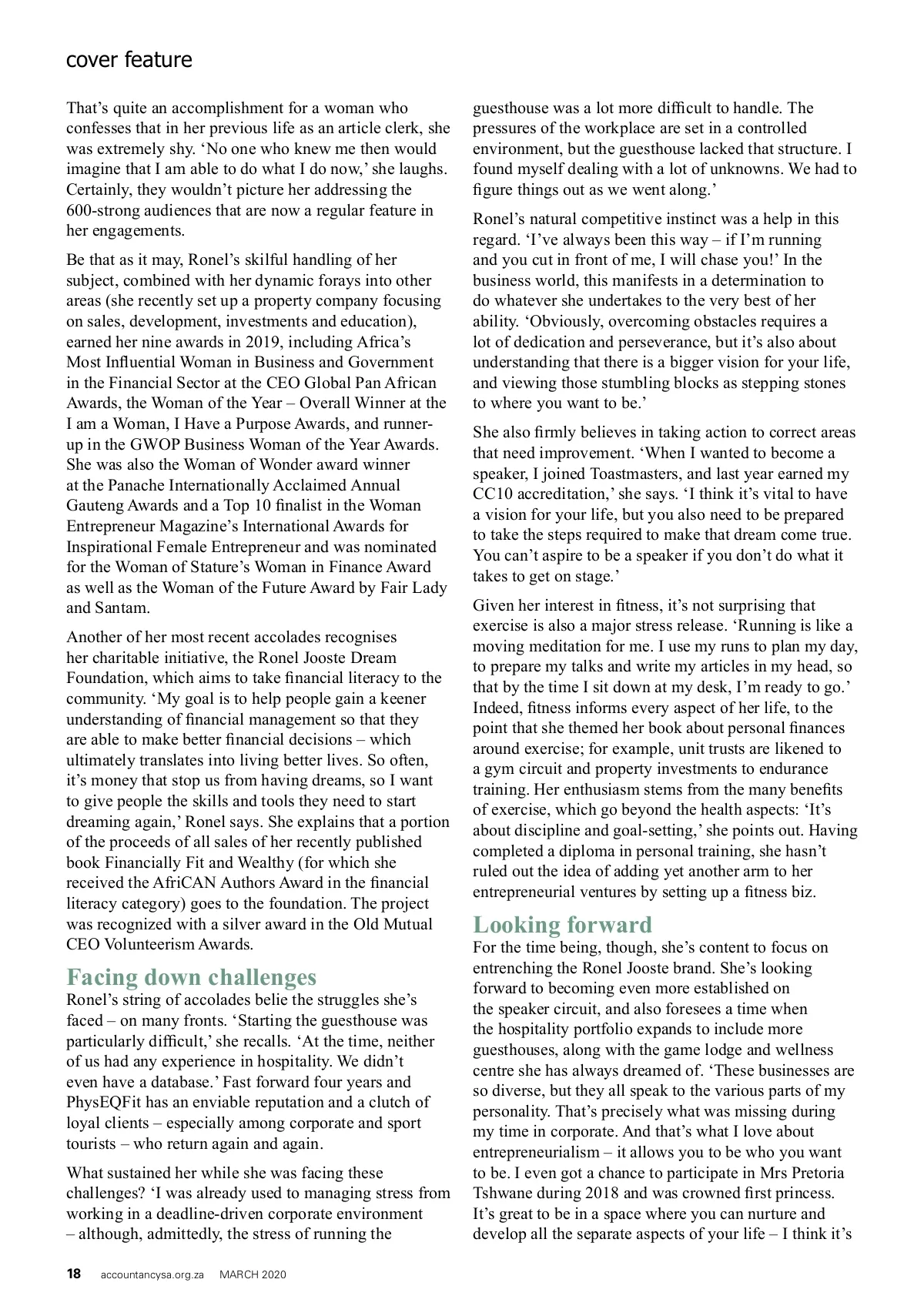 cover feature

That's quite an accomplishment for a woman who confesses that in her previous life as an article clerk, she was extremely shy. 'No one who knew me then would imagine that I am able to do what I do now,' she laughs. Certainly, they wouldn't picture her addressing the 600-strong audiences that are now a regular feature in her engagements.

Be that as it may, Ronel's skilful handling of her subject, combined with her dynamic forays into other areas (she recently set up a property company focusing on sales, development, investments and education), earned her nine awards in 2019, including Africa's Most Influential Woman in Business and Government in the Financial Sector at the CEO Global Pan African Awards, the Woman of the Year – Overall Winner at the I am a Woman, I Have a Purpose Awards, and runner-up in the GWOP Business Woman of the Year Awards. She was also the Woman of Wonder award winner at the Panache Internationally Acclaimed Annual Gauteng Awards and a Top 10 finalist in the Woman Entrepreneur Magazine's International Awards for Inspirational Female Entrepreneur and was nominated for the Woman of Stature's Woman in Finance Award as well as the Woman of the Future Award by Fair Lady and Santam.

Another of her most recent accolades recognises her charitable initiative, the Ronel Jooste Dream Foundation, which aims to take financial literacy to the community. 'My goal is to help people gain a keener understanding of financial management so that they are able to make better financial decisions – which ultimately translates into living better lives. So often, it's money that stop us from having dreams, so I want to give people the skills and tools they need to start dreaming again,' Ronel says. She explains that a portion of the proceeds of all sales of her recently published book Financially Fit and Wealthy (for which she received the AfriCAN Authors Award in the financial literacy category) goes to the foundation. The project was recognized with a silver award in the Old Mutual CEO Volunteerism Awards.

Facing down challenges
Ronel's string of accolades belie the struggles she's faced – on many fronts. 'Starting the guesthouse was particularly difficult,' she recalls. 'At the time, neither of us had any experience in hospitality. We didn't even have a database.' Fast forward four years and PhysEQFit has an enviable reputation and a clutch of loyal clients – especially among corporate and sport tourists – who return again and again.

What sustained her while she was facing these challenges? 'I was already used to managing stress from working in a deadline-driven corporate environment – although, admittedly, the stress of running the guesthouse was a lot more difficult to handle. The pressures of the workplace are set in a controlled environment, but the guesthouse lacked that structure. I found myself dealing with a lot of unknowns. We had to figure things out as we went along.'

Ronel's natural competitive instinct was a help in this regard. 'I've always been this way – if I'm running and you cut in front of me, I will chase you!' In the business world, this manifests in a determination to do whatever she undertakes to the very best of her ability. 'Obviously, overcoming obstacles requires a lot of dedication and perseverance, but it's also about understanding that there is a bigger vision for your life, and viewing those stumbling blocks as stepping stones to where you want to be.'

She also firmly believes in taking action to correct areas that need improvement. 'When I wanted to become a speaker, I joined Toastmasters, and last year earned my CC10 accreditation,' she says. 'I think it's vital to have a vision for your life, but you also need to be prepared to take the steps required to make that dream come true. You can't aspire to be a speaker if you don't do what it takes to get on stage.'

Given her interest in fitness, it's not surprising that exercise is also a major stress release. 'Running is like a moving meditation for me. I use my runs to plan my day, to prepare my talks and write my articles in my head, so that by the time I sit down at my desk, I'm ready to go.' Indeed, fitness informs every aspect of her life, to the point that she themed her book about personal finances around exercise; for example, unit trusts are likened to a gym circuit and property investments to endurance training. Her enthusiasm stems from the many benefits of exercise, which go beyond the health aspects: 'It's about discipline and goal-setting,' she points out. Having completed a diploma in personal training, she hasn't ruled out the idea of adding yet another arm to her entrepreneurial ventures by setting up a fitness biz.

Looking forward
For the time being, though, she's content to focus on entrenching the Ronel Jooste brand. She's looking forward to becoming even more established on the speaker circuit, and also foresees a time when the hospitality portfolio expands to include more guesthouses, along with the game lodge and wellness centre she has always dreamed of. 'These businesses are so diverse, but they all speak to the various parts of my personality. That's precisely what was missing during my time in corporate. And that's what I love about entrepreneurialism – it allows you to be who you want to be. I even got a chance to participate in Mrs Pretoria Tshwane during 2018 and was crowned first princess. It's great to be in a space where you can nurture and develop all the separate aspects of your life – I think it's

18 accountancysa.org.za MARCH 2020